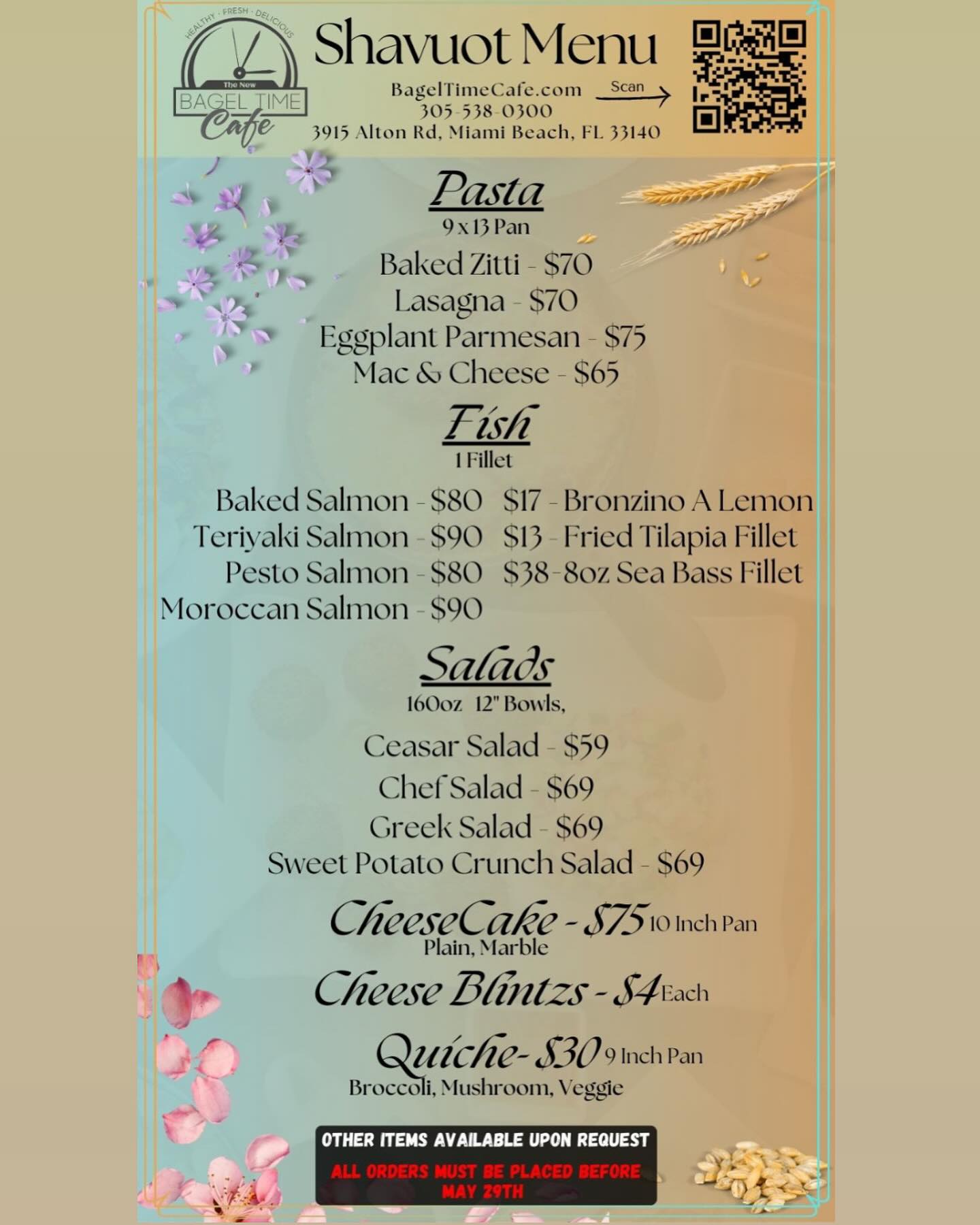 HEALTHY · FRESH · DELICIOUS
The New
BAGEL TIME
Cafe

Shavuot Menu

BagelTimeCafe.com
305-538-0300
3915 Alton Rd, Miami Beach, FL 33140
Scan

Pasta
9 x 13 Pan

Baked Zitti - $70
Lasagna - $70
Eggplant Parmesan - $75
Mac & Cheese - $65

Fish
1 Fillet

Baked Salmon - $80
Teriyaki Salmon - $90
Pesto Salmon - $80
Moroccan Salmon - $90

$17 - Bronzino A Lemon
$13 - Fried Tilapia Fillet
$38-8oz Sea Bass Fillet

Salads
160oz 12" Bowls,

Ceasar Salad - $59
Chef Salad - $69
Greek Salad - $69
Sweet Potato Crunch Salad - $69

CheeseCake - $75 10 Inch Pan
Plain, Marble

Cheese Blintzs - $4 Each

Quiche- $30 9 Inch Pan
Broccoli, Mushroom, Veggie

OTHER ITEMS AVAILABLE UPON REQUEST
ALL ORDERS MUST BE PLACED BEFORE MAY 29TH